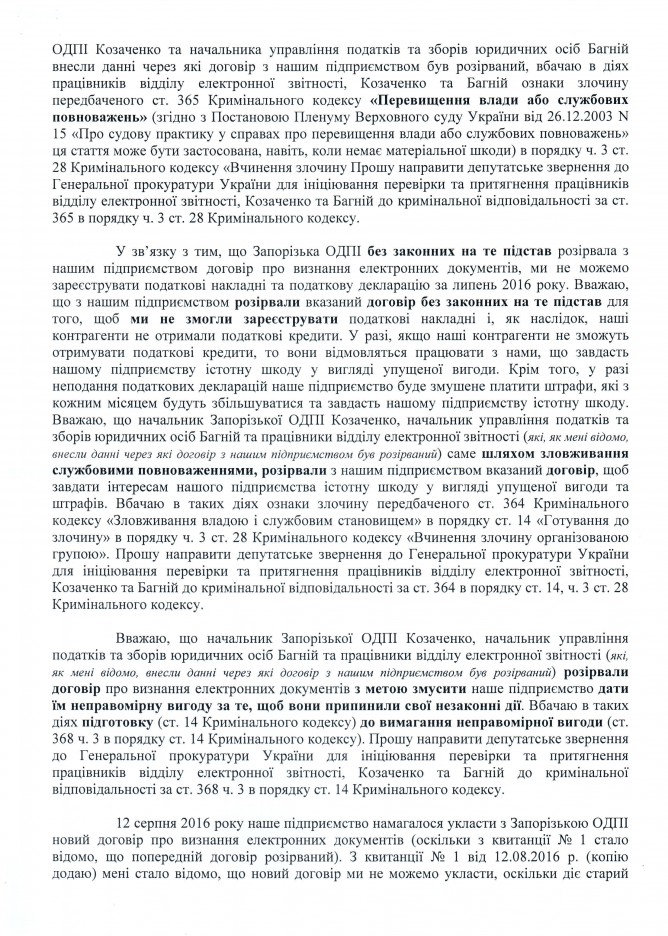 ОДПІ Козаченко та начальника управління податків та зборів юридичних осіб Багній внесли данні через які договір з нашим підприємством був розірваний, вбачаю в діях працівників відділу електронної звітності, Козаченко та Багній ознаки злочину передбаченого ст. 365 Кримінального кодексу «Перевищення влади або службових повноважень» (згідно з Постановою Пленуму Верховного суду України від 26.12.2003 N 15 «Про судову практику у справах про перевищення влади або службових повноважень» ця стаття може бути застосована, навіть, коли немає матеріальної шкоди) в порядку ч. 3 ст. 28 Кримінального кодексу «Вчинення злочину Прошу направити депутатське звернення до Генеральної прокуратури України для ініціювання перевірки та притягнення працівників відділу електронної звітності, Козаченко та Багній до кримінальної відповідальності за ст. 365 в порядку ч. 3 ст. 28 Кримінального кодексу.

У зв'язку з тим, що Запорізька ОДПІ без законних на те підстав розірвала з нашим підприємством договір про визнання електронних документів, ми не можемо зареєструвати податкові накладні та податкову декларацію за липень 2016 року. Вважаю, що з нашим підприємством розірвали вказаний договір без законних на те підстав для того, щоб ми не змогли зареєструвати податкові накладні і, як наслідок, наші контрагенти не отримали податкові кредити. У разі, якщо наші контрагенти не зможуть отримувати податкові кредити, то вони відмовляться працювати з нами, що завдасть нашому підприємству істотну шкоду у вигляді упущеної вигоди. Крім того, у разі неподання податкових декларацій наше підприємство буде змушене платити штрафи, які з кожним місяцем будуть збільшуватися та завдасть нашому підприємству істотну шкоду. Вважаю, що начальник Запорізької ОДПІ Козаченко, начальник управління податків та зборів юридичних осіб Багній та працівники відділу електронної звітності (які, як мені відомо, внесли данні через які договір з нашим підприємством був розірваний) саме шляхом зловживання службовими повноваженнями, розірвали з нашим підприємством вказаний договір, щоб завдати інтересам нашого підприємства істотну шкоду у вигляді упущеної вигоди та штрафів. Вбачаю в таких діях ознаки злочину передбаченого ст. 364 Кримінального кодексу «Зловживання владою і службовим становищем» в порядку ст. 14 «Готування до злочину» в порядку ч. 3 ст. 28 Кримінального кодексу «Вчинення злочину організованою групою». Прошу направити депутатське звернення до Генеральної прокуратури України для ініціювання перевірки та притягнення працівників відділу електронної звітності, Козаченко та Багній до кримінальної відповідальності за ст. 364 в порядку ст. 14, ч. 3 ст. 28 Кримінального кодексу.

Вважаю, що начальник Запорізької ОДПІ Козаченко, начальник управління податків та зборів юридичних осіб Багній та працівники відділу електронної звітності (які, як мені відомо, внесли данні через які договір з нашим підприємством був розірваний) розірвали договір про визнання електронних документів з метою змусити наше підприємство дати їм неправомірну вигоду за те, щоб вони припинили свої незаконні дії. Вбачаю в таких діях підготовку (ст. 14 Кримінального кодексу) до вимагання неправомірної вигоди (ст. 368 ч. 3 в порядку ст. 14 Кримінального кодексу). Прошу направити депутатське звернення до Генеральної прокуратури України для ініціювання перевірки та притягнення працівників відділу електронної звітності, Козаченко та Багній до кримінальної відповідальності за ст. 368 ч. 3 в порядку ст. 14 Кримінального кодексу.

12 серпня 2016 року наше підприємство намагалося укласти з Запорізькою ОДПІ новий договір про визнання електронних документів (оскільки з квитанції № 1 стало відомо, що попередній договір розірваний). З квитанції № 1 від 12.08.2016 р. (копію додаю) мені стало відомо, що новий договір ми не можемо укласти, оскільки діє старий